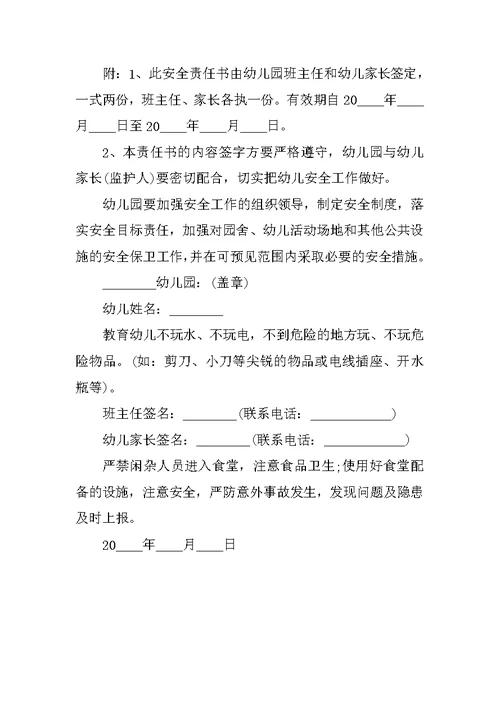 附：1、此安全责任书由幼儿园班主任和幼儿家长签定，一式两份，班主任、家长各执一份。有效期自 20____年____月____日至 20____年____月____日。

2、本责任书的内容签字方要严格遵守，幼儿园与幼儿家长(监护人)要密切配合，切实把幼儿安全工作做好。

幼儿园要加强安全工作的组织领导，制定安全制度，落实安全目标责任，加强对园舍、幼儿活动场地和其他公共设施的安全保卫工作，并在可预见范围内采取必要的安全措施。

________幼儿园：(盖章)

幼儿姓名：________

教育幼儿不玩水、不玩电，不到危险的地方玩、不玩危险物品。(如：剪刀、小刀等尖锐的物品或电线插座、开水瓶等)。

班主任签名：________(联系电话：____________)

幼儿家长签名：________(联系电话：____________)

严禁闲杂人员进入食堂，注意食品卫生;使用好食堂配备的设施，注意安全，严防意外事故发生，发现问题及隐患及时上报。

20____年____月____日